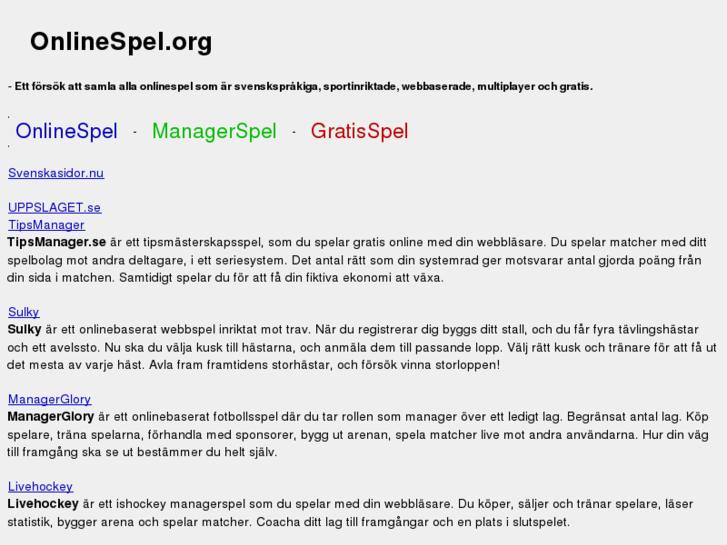 OnlineSpel.org

- Ett försök att samla alla onlinespel som är svenskspråkiga, sportinriktade, webbaserade, multiplayer och gratis.

OnlineSpel - ManagerSpel - GratisSpel

Svenskasidor.nu

UPPSLAGET.se
TipsManager
TipsManager.se är ett tipsmästerskapsspel, som du spelar gratis online med din webbläsare. Du spelar matcher med ditt spelbolag mot andra deltagare, i ett seriesystem. Det antal rätt som din systemrad ger motsvarar antal gjorda poäng från din sida i matchen. Samtidigt spelar du för att få din fiktiva ekonomi att växa.

Sulky
Sulky är ett onlinebaserat webbspel inriktat mot trav. När du registrerar dig byggs ditt stall, och du får fyra tävlingshästar och ett avelssto. Nu ska du välja kusk till hästarna, och anmäla dem till passande lopp. Välj rätt kusk och tränare för att få ut det mesta av varje häst. Avla fram framtidens storhästar, och försök vinna storloppen!

ManagerGlory
ManagerGlory är ett onlinebaserat fotbollsspel där du tar rollen som manager över ett ledigt lag. Begränsat antal lag. Köp spelare, träna spelarna, förhandla med sponsorer, bygg ut arenan, spela matcher live mot andra användarna. Hur din väg till framgång ska se ut bestämmer du helt själv.

Livehockey
Livehockey är ett ishockey managerspel som du spelar med din webbläsare. Du köper, säljer och tränar spelare, läser statistik, bygger arena och spelar matcher. Coacha ditt lag till framgångar och en plats i slutspelet.